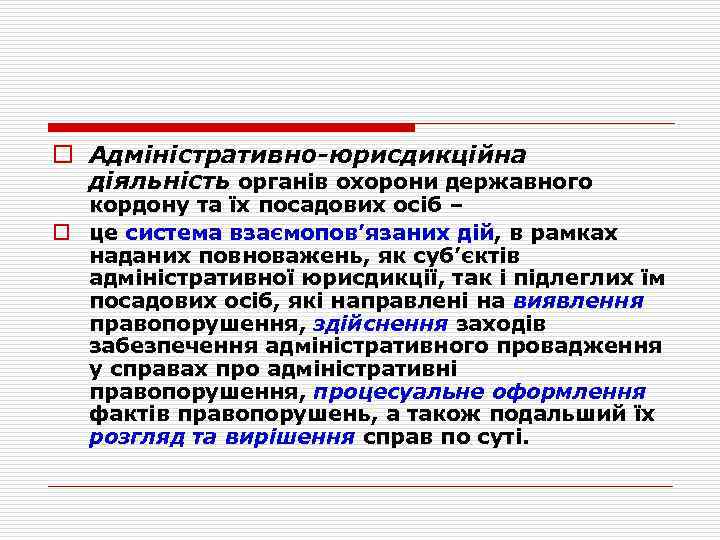 Адміністративно-юрисдикційна діяльність органів охорони державного кордону та їх посадових осіб –

це система взаємопов’язаних дій, в рамках наданих повноважень, як суб’єктів адміністративної юрисдикції, так і підлеглих їм посадових осіб, які направлені на виявлення правопорушення, здійснення заходів забезпечення адміністративного провадження у справах про адміністративні правопорушення, процесуальне оформлення фактів правопорушень, а також подальший їх розгляд та вирішення справ по суті.